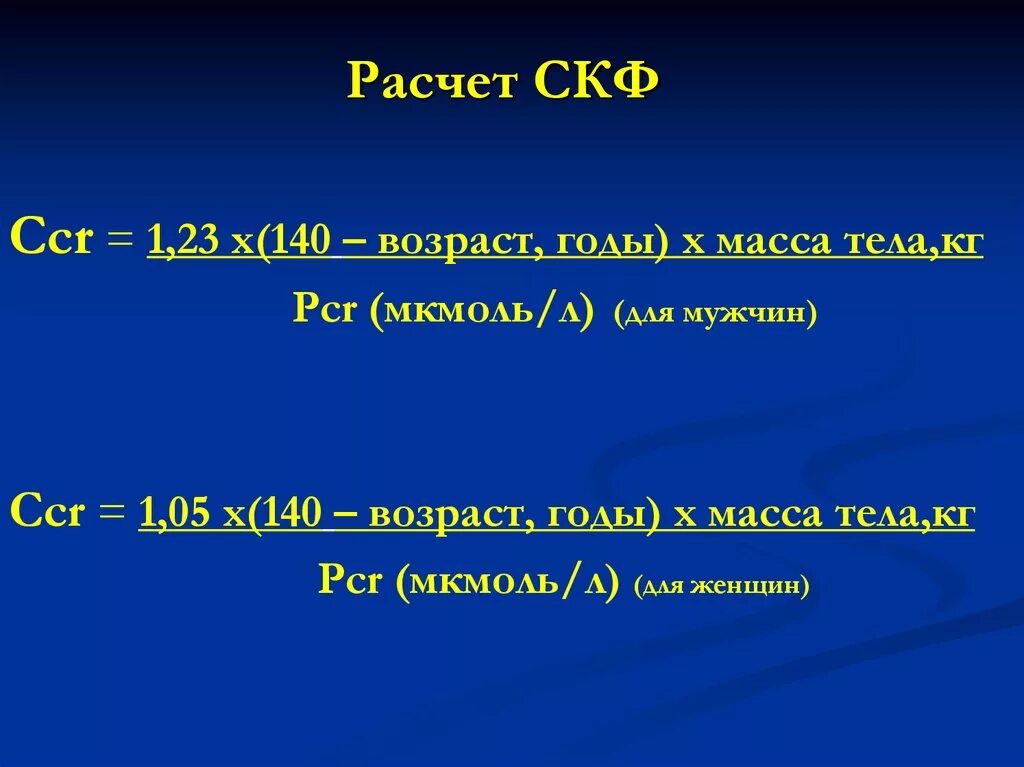 Расчет СКФ

Ccr = 1,23 х(140 – возраст, годы) х масса тела,кг
Pcr (мкмоль/л) (для мужчин)

Ccr = 1,05 х(140 – возраст, годы) х масса тела,кг
Pcr (мкмоль/л) (для женщин)